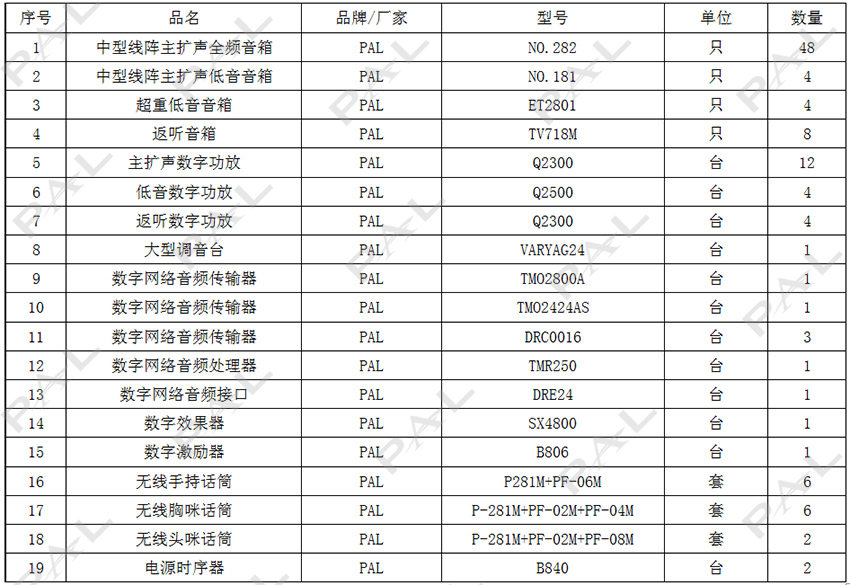 | 序号 | 品名 | 品牌/厂家 | 型号 | 单位 | 数量 |
|---|---|---|---|---|---|
| 1 | 中型线阵主扩声全频音箱 | PAL | NO.282 | 只 | 48 |
| 2 | 中型线阵主扩声低音音箱 | PAL | NO.181 | 只 | 4 |
| 3 | 超重低音音箱 | PAL | ET2801 | 只 | 4 |
| 4 | 返听音箱 | PAL | TV718M | 只 | 8 |
| 5 | 主扩声数字功放 | PAL | Q2300 | 台 | 12 |
| 6 | 低音数字功放 | PAL | Q2500 | 台 | 4 |
| 7 | 返听数字功放 | PAL | Q2300 | 台 | 4 |
| 8 | 大型调音台 | PAL | VARYAG24 | 台 | 1 |
| 9 | 数字网络音频传输器 | PAL | TMO2800A | 台 | 1 |
| 10 | 数字网络音频传输器 | PAL | TMO2424AS | 台 | 1 |
| 11 | 数字网络音频传输器 | PAL | DRC0016 | 台 | 3 |
| 12 | 数字网络音频处理器 | PAL | TMR250 | 台 | 1 |
| 13 | 数字网络音频接口 | PAL | DRE24 | 台 | 1 |
| 14 | 数字效果器 | PAL | SX4800 | 台 | 1 |
| 15 | 数字激励器 | PAL | B806 | 台 | 1 |
| 16 | 无线手持话筒 | PAL | P281M+PF-06M | 套 | 6 |
| 17 | 无线胸咪话筒 | PAL | P-281M+PF-02M+PF-04M | 套 | 6 |
| 18 | 无线头咪话筒 | PAL | P-281M+PF-02M+PF-08M | 套 | 2 |
| 19 | 电源时序器 | PAL | B840 | 台 | 2 |